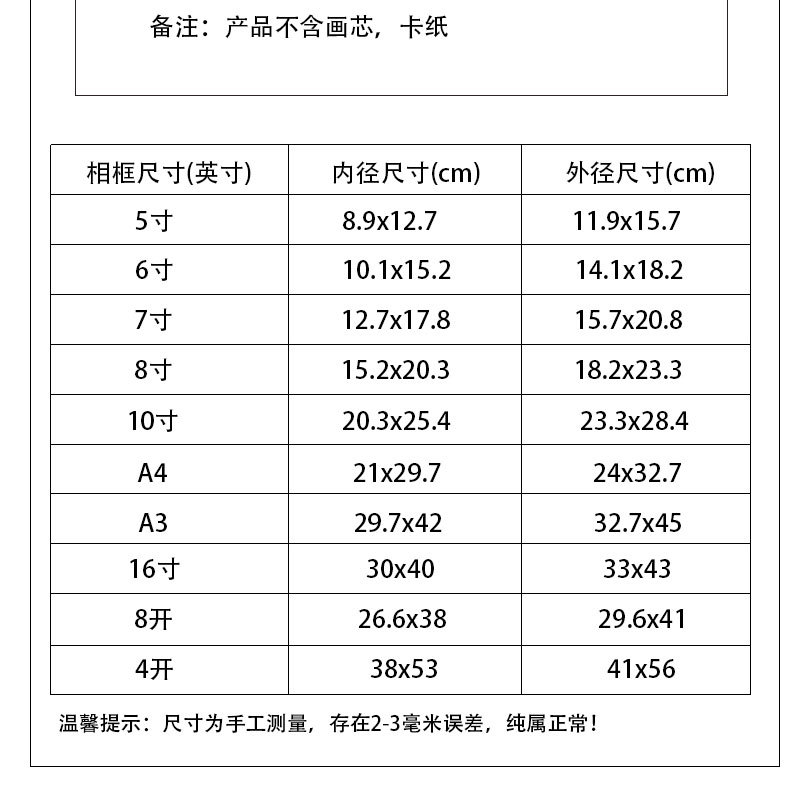 备注：产品不含画芯，卡纸

| 相框尺寸(英寸) | 内径尺寸(cm) | 外径尺寸(cm) |
|---|---|---|
| 5寸 | 8.9x12.7 | 11.9x15.7 |
| 6寸 | 10.1x15.2 | 14.1x18.2 |
| 7寸 | 12.7x17.8 | 15.7x20.8 |
| 8寸 | 15.2x20.3 | 18.2x23.3 |
| 10寸 | 20.3x25.4 | 23.3x28.4 |
| A4 | 21x29.7 | 24x32.7 |
| A3 | 29.7x42 | 32.7x45 |
| 16寸 | 30x40 | 33x43 |
| 8开 | 26.6x38 | 29.6x41 |
| 4开 | 38x53 | 41x56 |

温馨提示：尺寸为手工测量，存在2-3毫米误差，纯属正常！